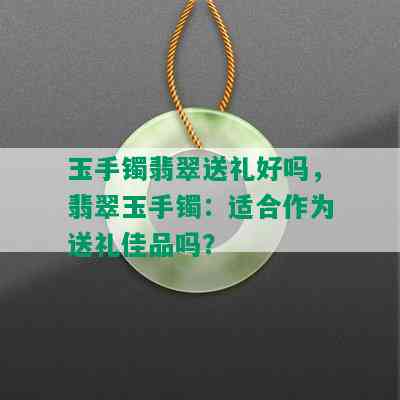 玉手镯翡翠送礼好吗，翡翠玉手镯：适合作为送礼佳品吗？